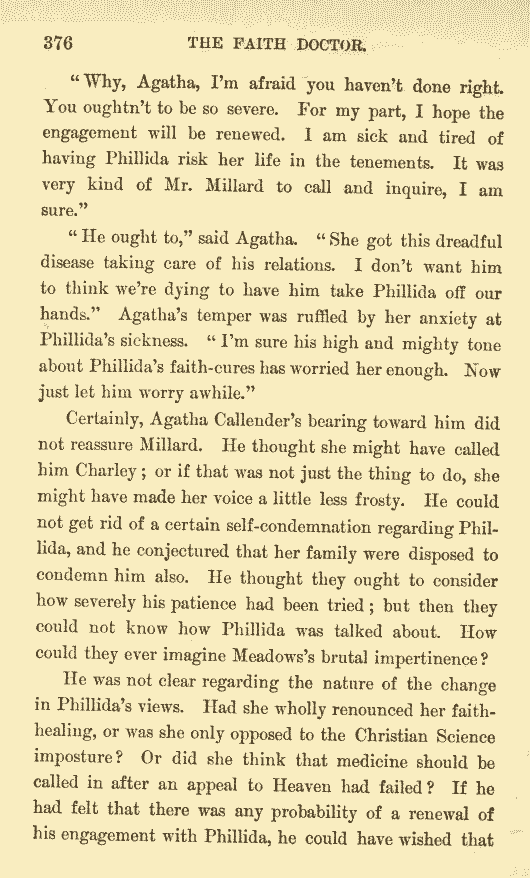 376 THE FAITH DOCTOR.

"Why, Agatha, I'm afraid you haven't done right. You oughtn't to be so severe. For my part, I hope the engagement will be renewed. I am sick and tired of having Phillida risk her life in the tenements. It was very kind of Mr. Millard to call and inquire, I am sure."

"He ought to," said Agatha. "She got this dreadful disease taking care of his relations. I don't want him to think we're dying to have him take Phillida off our hands." Agatha's temper was ruffled by her anxiety at Phillida's sickness. "I'm sure his high and mighty tone about Phillida's faith-cures has worried her enough. Now just let him worry awhile."

Certainly, Agatha Callender's bearing toward him did not reassure Millard. He thought she might have called him Charley; or if that was not just the thing to do, she might have made her voice a little less frosty. He could not get rid of a certain self-condemnation regarding Phillida, and he conjectured that her family were disposed to condemn him also. He thought they ought to consider how severely his patience had been tried; but then they could not know how Phillida was talked about. How could they ever imagine Meadows's brutal impertinence?

He was not clear regarding the nature of the change in Phillida's views. Had she wholly renounced her faith-healing, or was she only opposed to the Christian Science imposture? Or did she think that medicine should be called in after an appeal to Heaven had failed? If he had felt that there was any probability of a renewal of his engagement with Phillida, he could have wished that